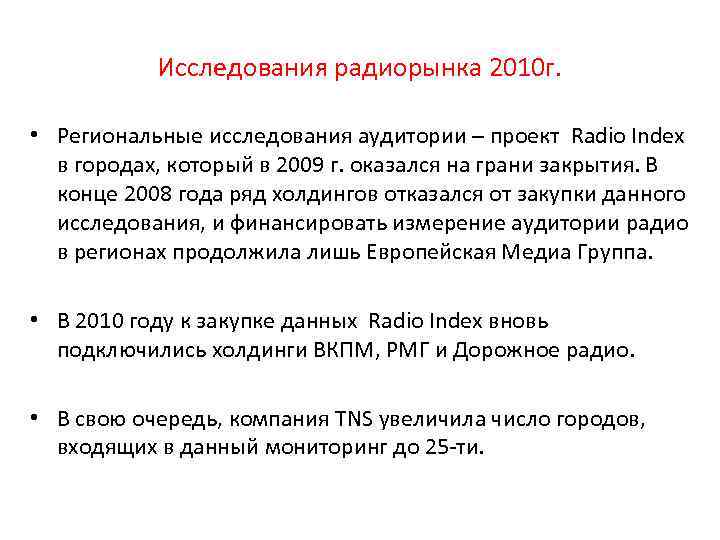 Исследования радиорынка 2010г.

• Региональные исследования аудитории – проект Radio Index в городах, который в 2009 г. оказался на грани закрытия. В конце 2008 года ряд холдингов отказался от закупки данного исследования, и финансировать измерение аудитории радио в регионах продолжила лишь Европейская Медиа Группа.

• В 2010 году к закупке данных Radio Index вновь подключились холдинги ВКПМ, РМГ и Дорожное радио.

• В свою очередь, компания TNS увеличила число городов, входящих в данный мониторинг до 25-ти.